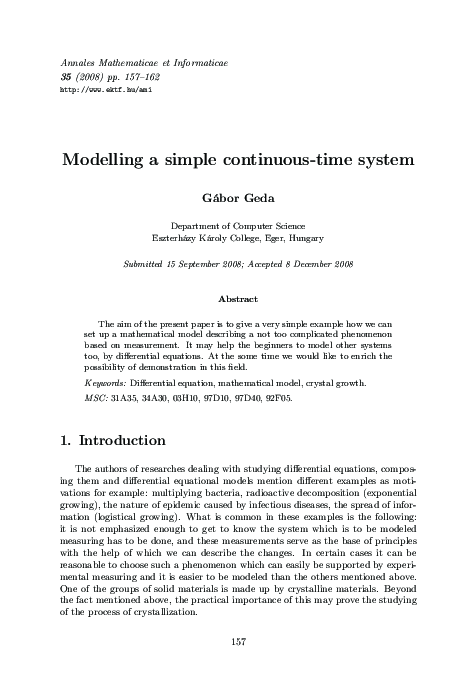 Annales Mathematicae et Informaticae
35 (2008) pp. 157–162
http://www.ektf.hu/ami

Modelling a simple continuous-time system

Gábor Geda

Department of Computer Science
Eszterházy Károly College, Eger, Hungary

Submitted 15 September 2008; Accepted 8 December 2008

Abstract

The aim of the present paper is to give a very simple example how we can set up a mathematical model describing a not too complicated phenomenon based on measurement. It may help the beginners to model other systems too, by differential equations. At the some time we would like to enrich the possibility of demonstration in this field.

Keywords: Differential equation, mathematical model, crystal growth.

MSC: 31A35, 34A30, 03H10, 97D10, 97D40, 92F05.

1. Introduction

The authors of researches dealing with studying differential equations, composing them and differential equational models mention different examples as motivations for example: multiplying bacteria, radioactive decomposition (exponential growing), the nature of epidemic caused by infectious diseases, the spread of information (logistical growing). What is common in these examples is the following: it is not emphasized enough to get to know the system which is to be modeled measuring has to be done, and these measurements serve as the base of principles with the help of which we can describe the changes. In certain cases it can be reasonable to choose such a phenomenon which can easily be supported by experimental measuring and it is easier to be modeled than the others mentioned above. One of the groups of solid materials is made up by crystalline materials. Beyond the fact mentioned above, the practical importance of this may prove the studying of the process of crystallization.

157